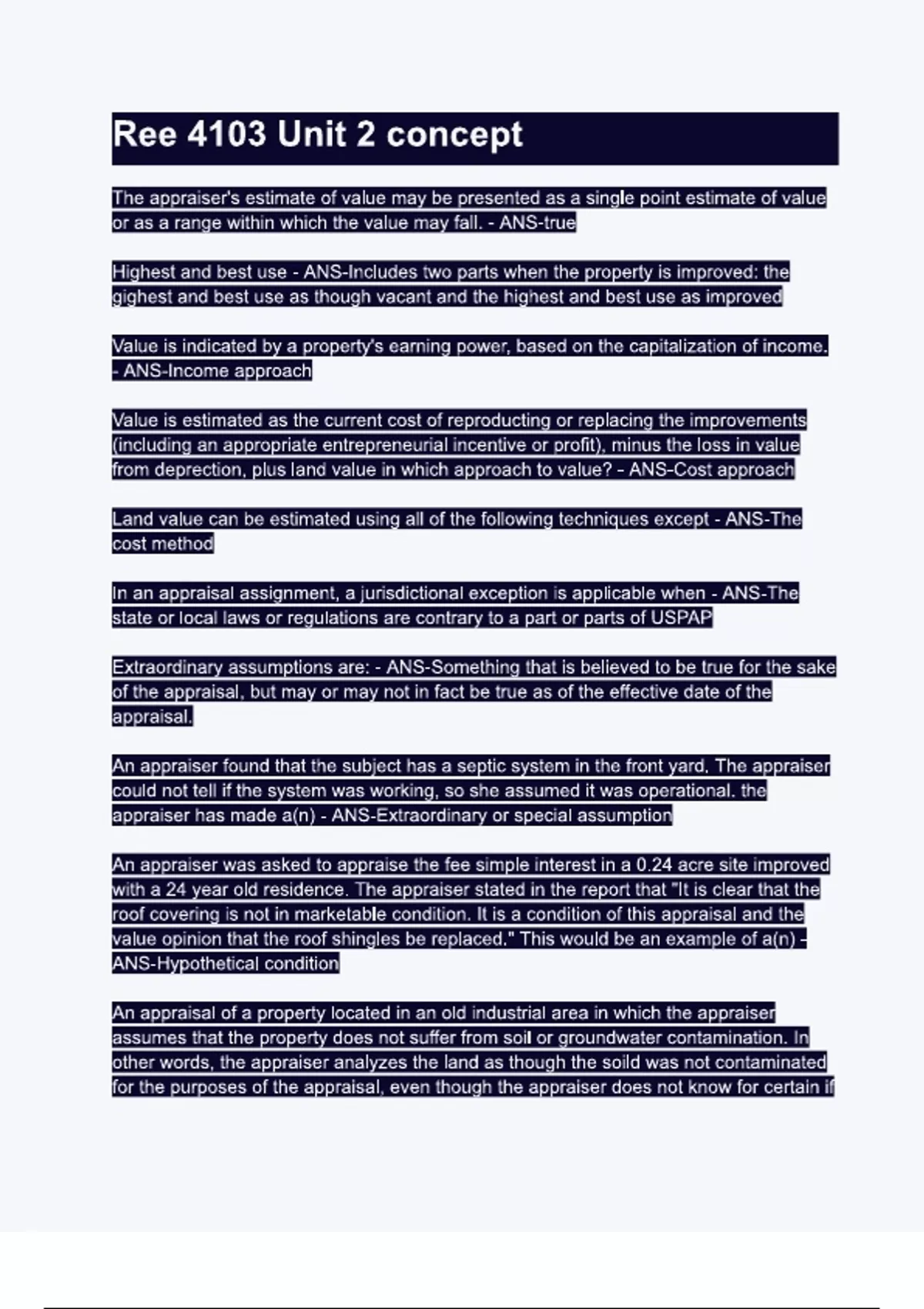 Ree 4103 Unit 2 concept

The appraiser's estimate of value may be presented as a single point estimate of value or as a range within which the value may fall. - ANS-true

Highest and best use - ANS-Includes two parts when the property is improved: the gighest and best use as though vacant and the highest and best use as improved

Value is indicated by a property's earning power, based on the capitalization of income. - ANS-Income approach

Value is estimated as the current cost of reproducting or replacing the improvements (including an appropriate entrepreneurial incentive or profit), minus the loss in value from deprection, plus land value in which approach to value? - ANS-Cost approach

Land value can be estimated using all of the following techniques except - ANS-The cost method

In an appraisal assignment, a jurisdictional exception is applicable when - ANS-The state or local laws or regulations are contrary to a part or parts of USPAP

Extraordinary assumptions are: - ANS-Something that is believed to be true for the sake of the appraisal, but may or may not in fact be true as of the effective date of the appraisal.

An appraiser found that the subject has a septic system in the front yard. The appraiser could not tell if the system was working, so she assumed it was operational. the appraiser has made a(n) - ANS-Extraordinary or special assumption

An appraiser was asked to appraise the fee simple interest in a 0.24 acre site improved with a 24 year old residence. The appraiser stated in the report that "It is clear that the roof covering is not in marketable condition. It is a condition of this appraisal and the value opinion that the roof shingles be replaced." This would be an example of a(n) - ANS-Hypothetical condition

An appraisal of a property located in an old industrial area in which the appraiser assumes that the property does not suffer from soil or groundwater contamination. In other words, the appraiser analyzes the land as though the soild was not contaminated for the purposes of the appraisal, even though the appraiser does not know for certain if